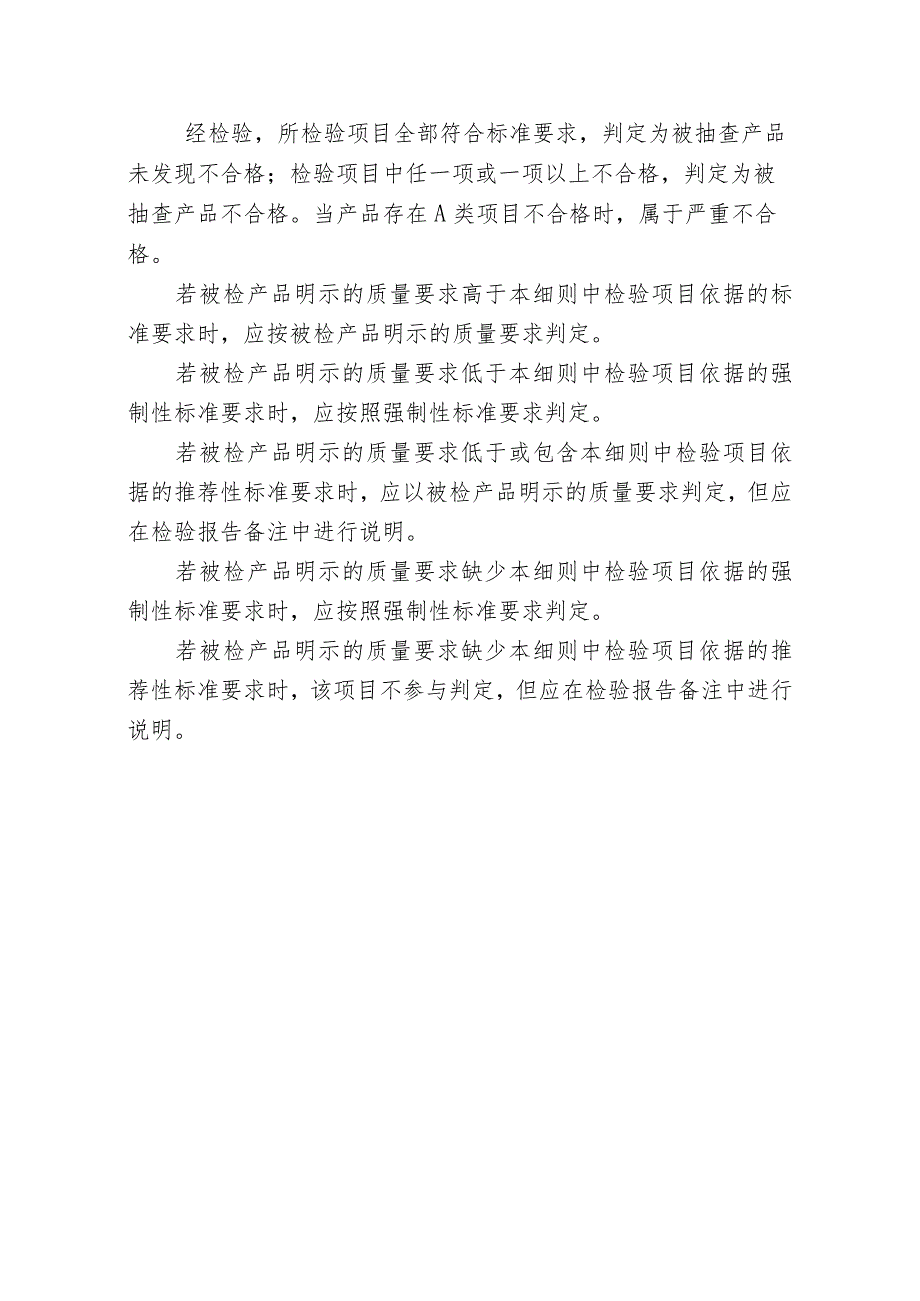 经检验，所检验项目全部符合标准要求，判定为被抽查产品未发现不合格；检验项目中任一项或一项以上不合格，判定为被抽查产品不合格。当产品存在A类项目不合格时，属于严重不合格。

若被检产品明示的质量要求高于本细则中检验项目依据的标准要求时，应按被检产品明示的质量要求判定。

若被检产品明示的质量要求低于本细则中检验项目依据的强制性标准要求时，应按照强制性标准要求判定。

若被检产品明示的质量要求低于或包含本细则中检验项目依据的推荐性标准要求时，应以被检产品明示的质量要求判定，但应在检验报告备注中进行说明。

若被检产品明示的质量要求缺少本细则中检验项目依据的强制性标准要求时，应按照强制性标准要求判定。

若被检产品明示的质量要求缺少本细则中检验项目依据的推荐性标准要求时，该项目不参与判定，但应在检验报告备注中进行说明。